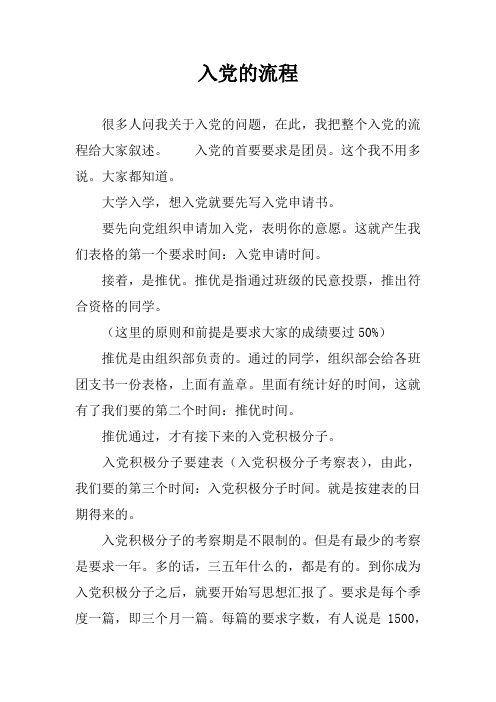 入党的流程

很多人问我关于入党的问题，在此，我把整个入党的流程给大家叙述。　　入党的首要要求是团员。这个我不用多说。大家都知道。

大学入学，想入党就要先写入党申请书。

要先向党组织申请加入党，表明你的意愿。这就产生我们表格的第一个要求时间：入党申请时间。

接着，是推优。推优是指通过班级的民意投票，推出符合资格的同学。

（这里的原则和前提是要求大家的成绩要过 50%）

推优是由组织部负责的。通过的同学，组织部会给各班团支书一份表格，上面有盖章。里面有统计好的时间，这就有了我们要的第二个时间：推优时间。

推优通过，才有接下来的入党积极分子。

入党积极分子要建表（入党积极分子考察表），由此，我们要的第三个时间：入党积极分子时间。就是按建表的日期得来的。

入党积极分子的考察期是不限制的。但是有最少的考察是要求一年。多的话，三五年什么的，都是有的。到你成为入党积极分子之后，就要开始写思想汇报了。要求是每个季度一篇，即三个月一篇。每篇的要求字数，有人说是 1500，